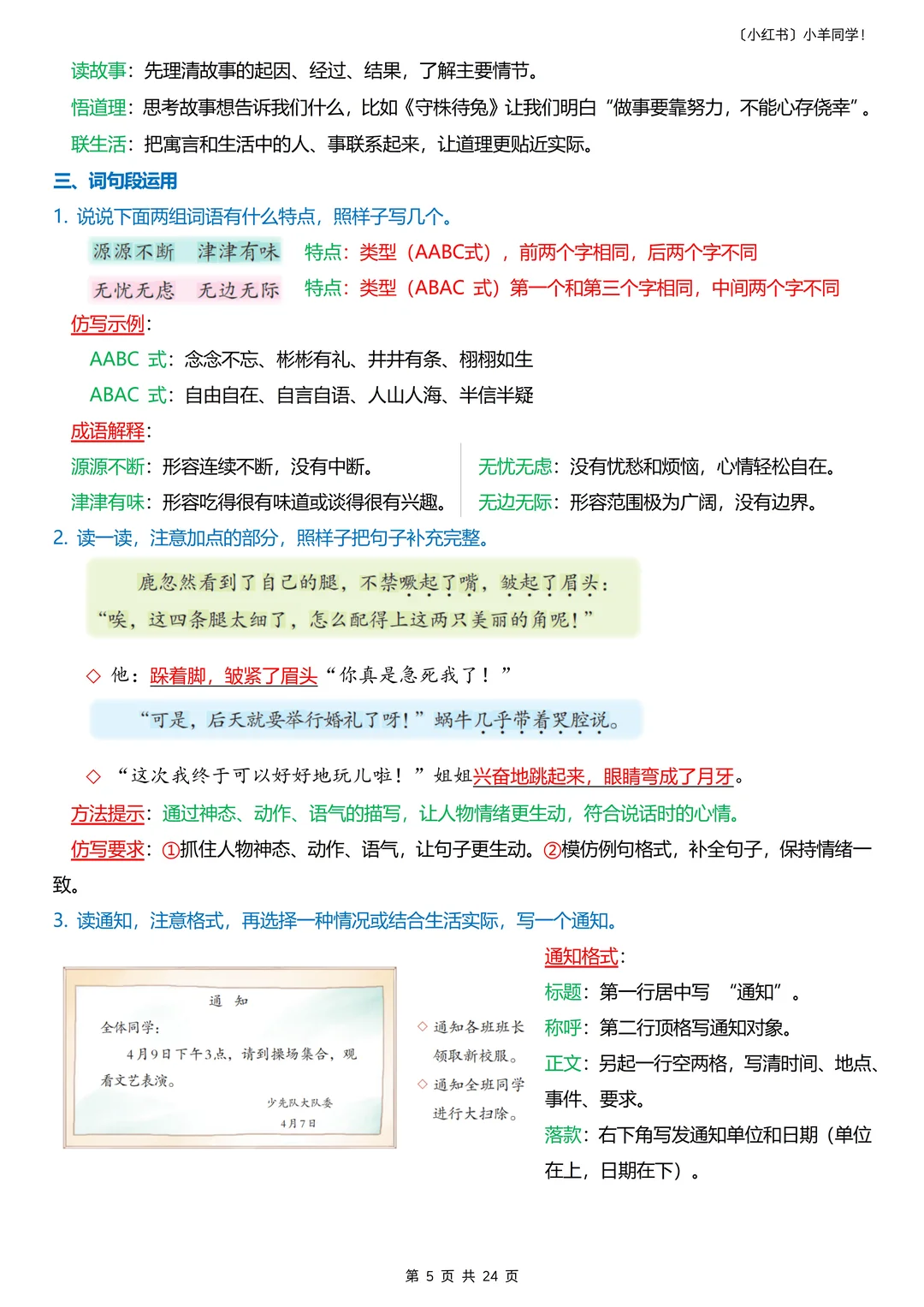 〔小红书〕小羊同学！

读故事：先理清故事的起因、经过、结果，了解主要情节。

悟道理：思考故事想告诉我们什么，比如《守株待兔》让我们明白“做事要靠努力，不能心存侥幸”。

联生活：把寓言和生活中的人、事联系起来，让道理更贴近实际。

三、词句段运用

1. 说说下面两组词语有什么特点，照样子写几个。

源源不断　津津有味　特点：类型（AABC式），前两个字相同，后两个字不同

无忧无虑　无边无际　特点：类型（ABAC 式）第一个和第三个字相同，中间两个字不同

仿写示例：

AABC 式：念念不忘、彬彬有礼、井井有条、栩栩如生

ABAC 式：自由自在、自言自语、人山人海、半信半疑

成语解释：

源源不断：形容连续不断，没有中断。

津津有味：形容吃得很有味道或谈得很有兴趣。

无忧无虑：没有忧愁和烦恼，心情轻松自在。

无边无际：形容范围极为广阔，没有边界。

2. 读一读，注意加点的部分，照样子把句子补充完整。

鹿忽然看到了自己的腿，不禁噘起了嘴，皱起了眉头：“唉，这四条腿太细了，怎么配得上这两只美丽的角呢！”

◇ 他：跺着脚，皱紧了眉头“你真是急死我了！”

“可是，后天就要举行婚礼了呀！”蜗牛几乎带着哭腔说。

◇ “这次我终于可以好好地玩儿啦！”姐姐兴奋地跳起来，眼睛弯成了月牙。

方法提示：通过神态、动作、语气的描写，让人物情绪更生动，符合说话时的心情。

仿写要求：①抓住人物神态、动作、语气，让句子更生动。②模仿例句格式，补全句子，保持情绪一致。

3. 读通知，注意格式，再选择一种情况或结合生活实际，写一个通知。

通　知

全体同学：

4月9日下午3点，请到操场集合，观看文艺表演。

少先队大队委

4月7日

◇ 通知各班班长领取新校服。

◇ 通知全班同学进行大扫除。

通知格式：

标题：第一行居中写 “通知”。

称呼：第二行顶格写通知对象。

正文：另起一行空两格，写清时间、地点、事件、要求。

落款：右下角写发通知单位和日期（单位在上，日期在下）。

第 5 页 共 24 页